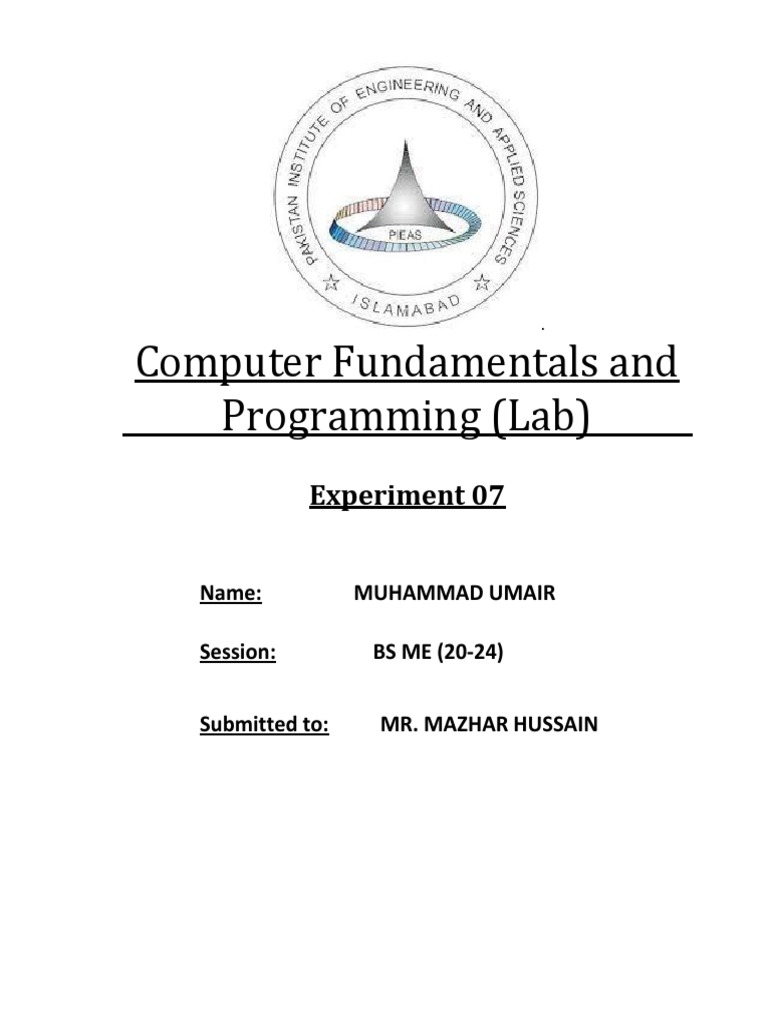 PAKISTAN INSTITUTE OF ENGINEERING AND APPLIED SCIENCES
PIEAS
ISLAMABAD

Computer Fundamentals and Programming (Lab)

Experiment 07

Name: MUHAMMAD UMAIR

Session: BS ME (20-24)

Submitted to: MR. MAZHAR HUSSAIN